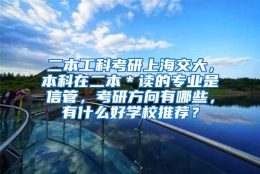 二本工科考研上海交大，本科在二本＊读的专业是信管，考研方向有哪些，有什么好学校推荐？